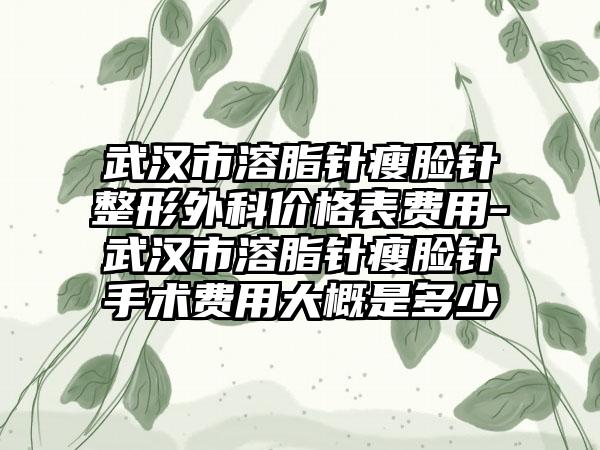 武汉市溶脂针瘦脸针整形外科价格表费用-武汉市溶脂针瘦脸针手术费用大概是多少